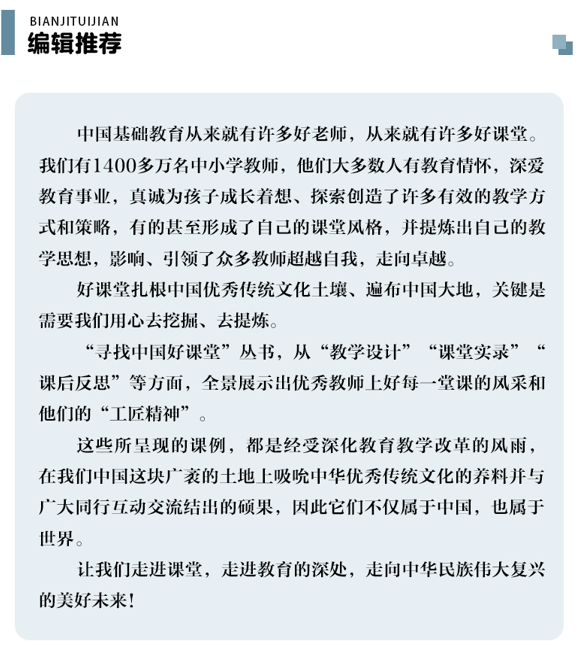 BIANJITUIJIAN
编辑推荐

中国基础教育从来就有许多好老师，从来就有许多好课堂。我们有1400多万名中小学教师，他们大多数人有教育情怀，深爱教育事业，真诚为孩子成长着想、探索创造了许多有效的教学方式和策略，有的甚至形成了自己的课堂风格，并提炼出自己的教学思想，影响、引领了众多教师超越自我，走向卓越。

好课堂扎根中国优秀传统文化土壤、遍布中国大地，关键是需要我们用心去挖掘、去提炼。

“寻找中国好课堂”丛书，从“教学设计”“课堂实录”“课后反思”等方面，全景展示出优秀教师上好每一堂课的风采和他们的“工匠精神”。

这些所呈现的课例，都是经受深化教育教学改革的风雨，在我们中国这块广袤的土地上吸吮中华优秀传统文化的养料并与广大同行互动交流结出的硕果，因此它们不仅属于中国，也属于世界。

让我们走进课堂，走进教育的深处，走向中华民族伟大复兴的美好未来！